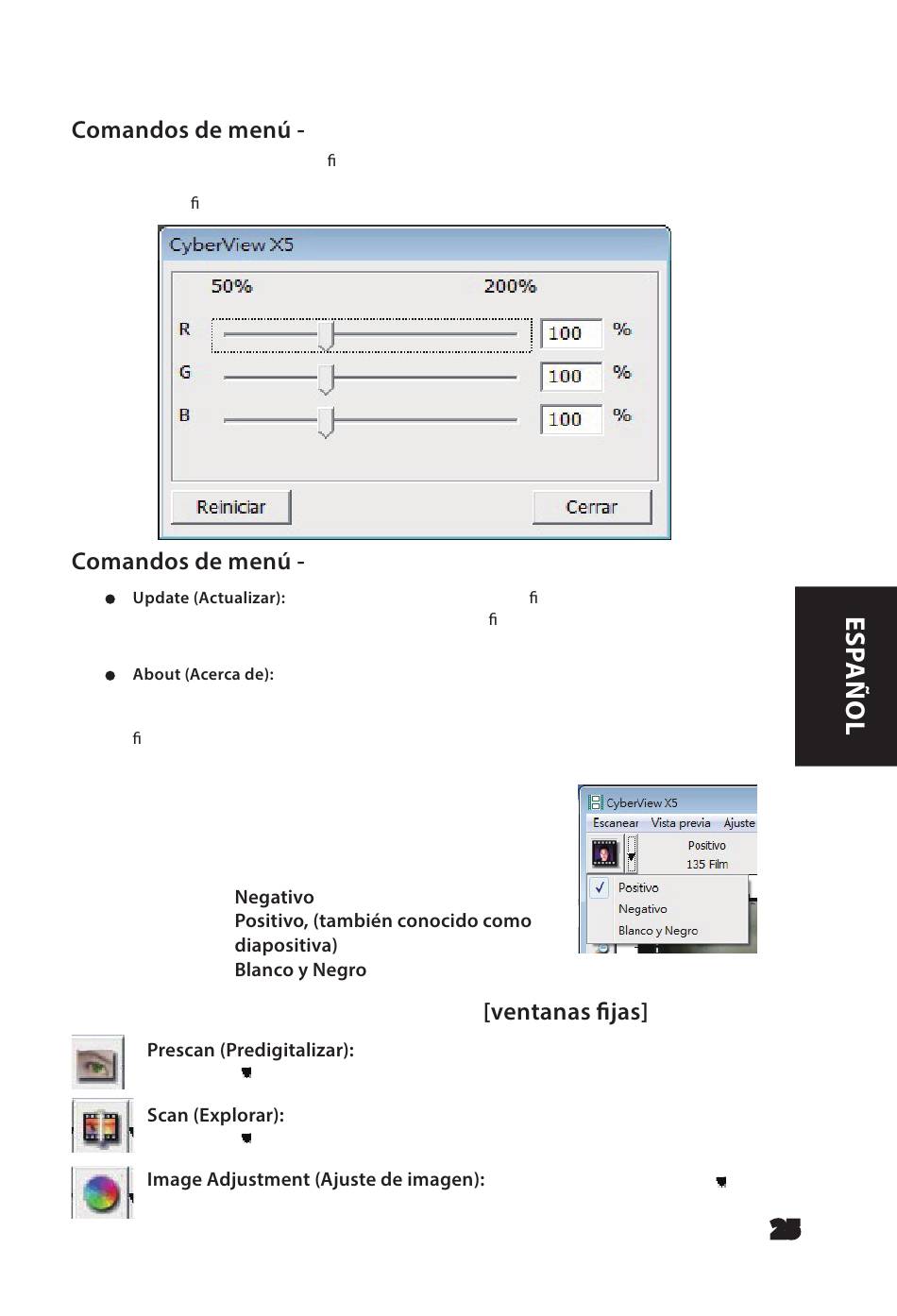 Comandos de menú -

fi

fi

CyberView X5

50%

200%

R

100

%

G

100

%

B

100

%

Reiniciar

Cerrar

Comandos de menú -

● Update (Actualizar): fi fi

● About (Acerca de):

fi

CyberView X5

Escanear Vista previa Ajuste

Positivo

135 Film

Positivo

Negativo

Blanco y Negro

Negativo
Positivo, (también conocido como diapositiva)
Blanco y Negro

[ventanas fijas]

Prescan (Predigitalizar):

Scan (Explorar):

Image Adjustment (Ajuste de imagen):

ESPAÑOL

25